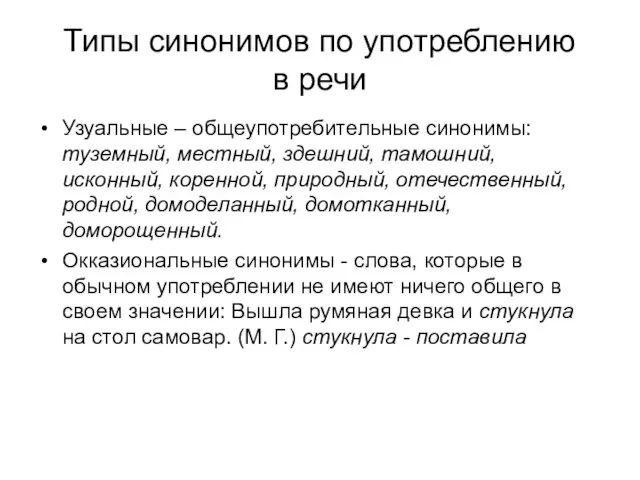 Типы синонимов по употреблению в речи

• Узуальные – общеупотребительные синонимы: туземный, местный, здешний, тамошний, исконный, коренной, природный, отечественный, родной, домоделанный, домотканный, доморощенный.

• Окказиональные синонимы - слова, которые в обычном употреблении не имеют ничего общего в своем значении: Вышла румяная девка и стукнула на стол самовар. (М. Г.) стукнула - поставила